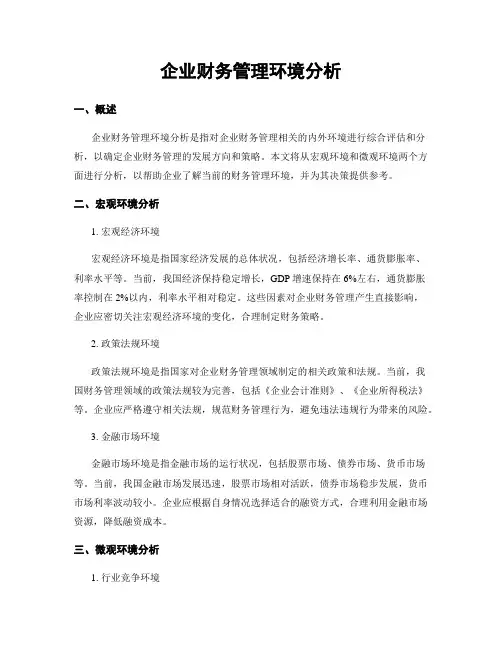 企业财务管理环境分析

一、概述

企业财务管理环境分析是指对企业财务管理相关的内外环境进行综合评估和分析，以确定企业财务管理的发展方向和策略。本文将从宏观环境和微观环境两个方面进行分析，以帮助企业了解当前的财务管理环境，并为其决策提供参考。

二、宏观环境分析

1. 宏观经济环境

宏观经济环境是指国家经济发展的总体状况，包括经济增长率、通货膨胀率、利率水平等。当前，我国经济保持稳定增长，GDP 增速保持在 6%左右，通货膨胀率控制在 2%以内，利率水平相对稳定。这些因素对企业财务管理产生直接影响，企业应密切关注宏观经济环境的变化，合理制定财务策略。

2. 政策法规环境

政策法规环境是指国家对企业财务管理领域制定的相关政策和法规。当前，我国财务管理领域的政策法规较为完善，包括《企业会计准则》、《企业所得税法》等。企业应严格遵守相关法规，规范财务管理行为，避免违法违规行为带来的风险。

3. 金融市场环境

金融市场环境是指金融市场的运行状况，包括股票市场、债券市场、货币市场等。当前，我国金融市场发展迅速，股票市场相对活跃，债券市场稳步发展，货币市场利率波动较小。企业应根据自身情况选择适合的融资方式，合理利用金融市场资源，降低融资成本。

三、微观环境分析

1. 行业竞争环境